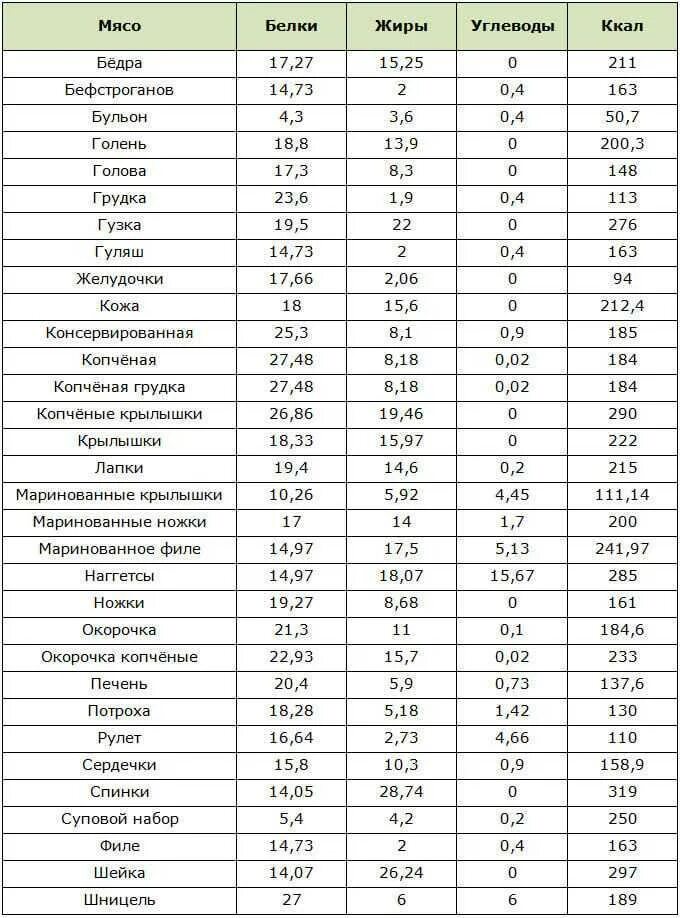 | Мясо | Белки | Жиры | Углеводы | Ккал |
|---|---|---|---|---|
| Бёдра | 17,27 | 15,25 | 0 | 211 |
| Бефстроганов | 14,73 | 2 | 0,4 | 163 |
| Бульон | 4,3 | 3,6 | 0,4 | 50,7 |
| Голень | 18,8 | 13,9 | 0 | 200,3 |
| Голова | 17,3 | 8,3 | 0 | 148 |
| Грудка | 23,6 | 1,9 | 0,4 | 113 |
| Гузка | 19,5 | 22 | 0 | 276 |
| Гуляш | 14,73 | 2 | 0,4 | 163 |
| Желудочки | 17,66 | 2,06 | 0 | 94 |
| Кожа | 18 | 15,6 | 0 | 212,4 |
| Консервированная | 25,3 | 8,1 | 0,9 | 185 |
| Копчёная | 27,48 | 8,18 | 0,02 | 184 |
| Копчёная грудка | 27,48 | 8,18 | 0,02 | 184 |
| Копчёные крылышки | 26,86 | 19,46 | 0 | 290 |
| Крылышки | 18,33 | 15,97 | 0 | 222 |
| Лапки | 19,4 | 14,6 | 0,2 | 215 |
| Маринованные крылышки | 10,26 | 5,92 | 4,45 | 111,14 |
| Маринованные ножки | 17 | 14 | 1,7 | 200 |
| Маринованное филе | 14,97 | 17,5 | 5,13 | 241,97 |
| Наггетсы | 14,97 | 18,07 | 15,67 | 285 |
| Ножки | 19,27 | 8,68 | 0 | 161 |
| Окорочка | 21,3 | 11 | 0,1 | 184,6 |
| Окорочка копчёные | 22,93 | 15,7 | 0,02 | 233 |
| Печень | 20,4 | 5,9 | 0,73 | 137,6 |
| Потроха | 18,28 | 5,18 | 1,42 | 130 |
| Рулет | 16,64 | 2,73 | 4,66 | 110 |
| Сердечки | 15,8 | 10,3 | 0,9 | 158,9 |
| Спинки | 14,05 | 28,74 | 0 | 319 |
| Суповой набор | 5,4 | 4,2 | 0,2 | 250 |
| Филе | 14,73 | 2 | 0,4 | 163 |
| Шейка | 14,07 | 26,24 | 0 | 297 |
| Шницель | 27 | 6 | 6 | 189 |